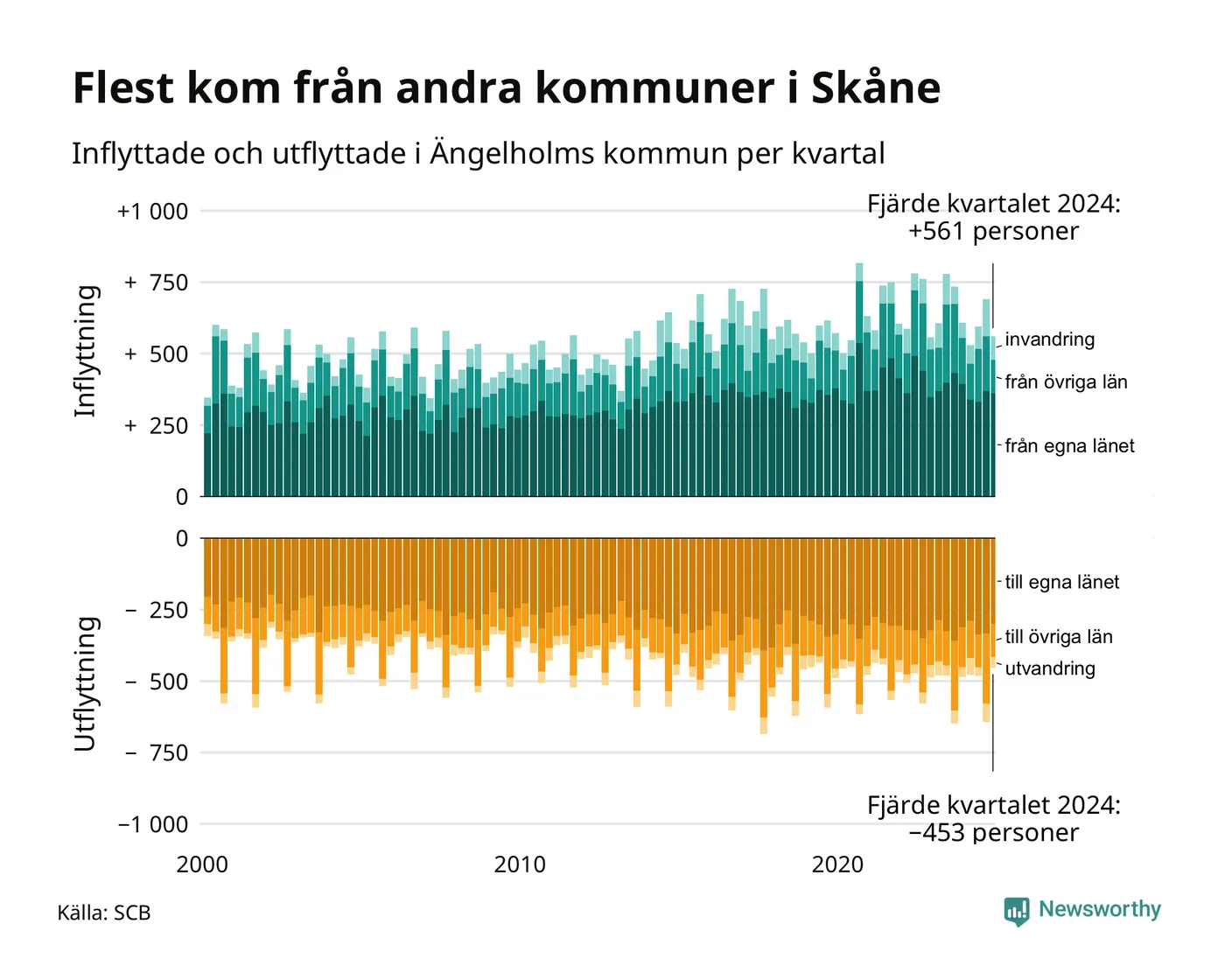 Flest kom från andra kommuner i Skåne

Inflyttade och utflyttade i Ängelholms kommun per kvartal

Fjärde kvartalet 2024:
+561 personer

Inflyttning

+1 000
+ 750
+ 500
+ 250
0

invandring
från övriga län
från egna länet

Utflyttning

0
− 250
− 500
− 750
−1 000

till egna länet
till övriga län
utvandring

Fjärde kvartalet 2024:
−453 personer

2000
2010
2020

Källa: SCB

Newsworthy